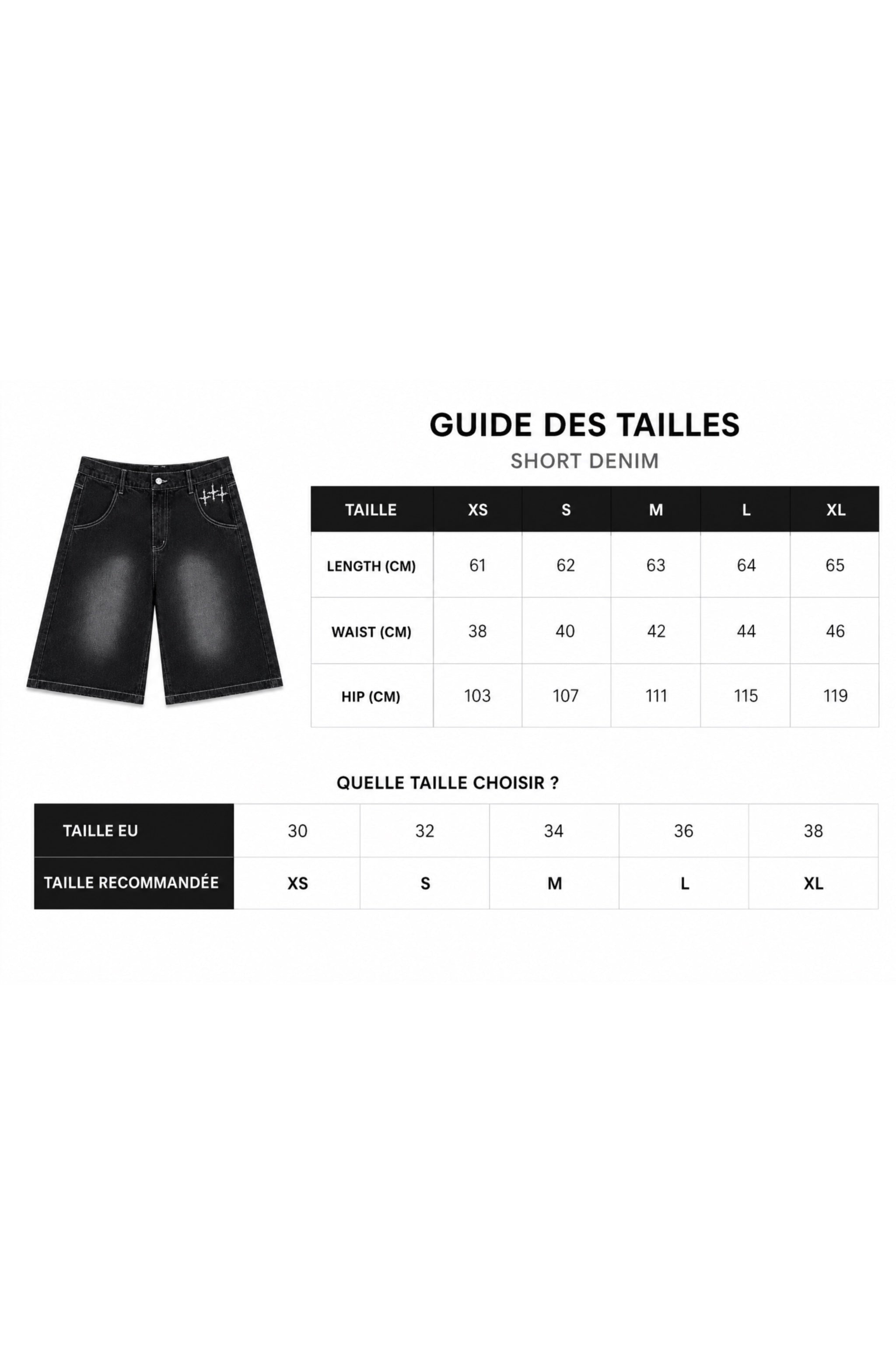 GUIDE DES TAILLES

SHORT DENIM

| TAILLE | XS | S | M | L | XL |
|---|---|---|---|---|---|
| LENGTH (CM) | 61 | 62 | 63 | 64 | 65 |
| WAIST (CM) | 38 | 40 | 42 | 44 | 46 |
| HIP (CM) | 103 | 107 | 111 | 115 | 119 |

QUELLE TAILLE CHOISIR ?

| TAILLE EU | 30 | 32 | 34 | 36 | 38 |
|---|---|---|---|---|---|
| TAILLE RECOMMANDÉE | XS | S | M | L | XL |